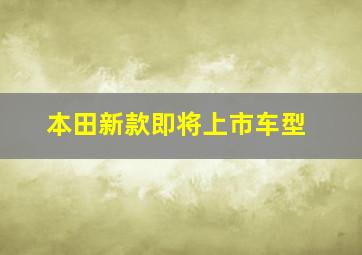 本田新款即将上市车型